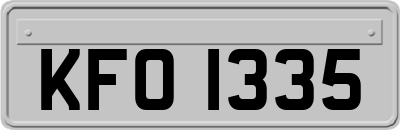 KFO 1335